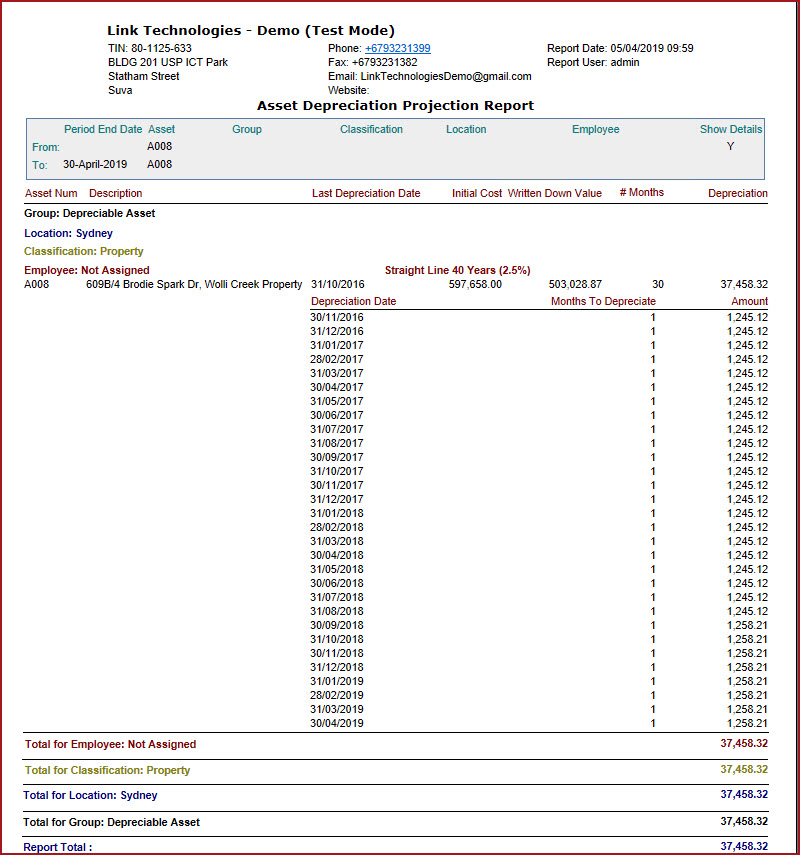 Link Technologies - Demo (Test Mode)

TIN: 80-1125-633
BLDG 201 USP ICT Park
Statham Street
Suva

Phone: +6793231399
Fax: +6793231382
Email: LinkTechnologiesDemo@gmail.com
Website:

Report Date: 05/04/2019 09:59
Report User: admin

Asset Depreciation Projection Report

| | Period End Date | Asset | Group | Classification | Location | Employee | Show Details |
|---|---|---|---|---|---|---|---|
| From: | | A008 | | | | | Y |
| To: | 30-April-2019 | A008 | | | | | |

| Asset Num | Description | Last Depreciation Date | Initial Cost | Written Down Value | # Months | Depreciation |
|---|---|---|---|---|---|---|

Group: Depreciable Asset

Location: Sydney

Classification: Property

Employee: Not Assigned

Straight Line 40 Years (2.5%)

| A008 | 609B/4 Brodie Spark Dr, Wolli Creek Property | 31/10/2016 | 597,658.00 | 503,028.87 | 30 | 37,458.32 |
|---|---|---|---|---|---|---|

| Depreciation Date | Months To Depreciate | Amount |
|---|---|---|
| 30/11/2016 | 1 | 1,245.12 |
| 31/12/2016 | 1 | 1,245.12 |
| 31/01/2017 | 1 | 1,245.12 |
| 28/02/2017 | 1 | 1,245.12 |
| 31/03/2017 | 1 | 1,245.12 |
| 30/04/2017 | 1 | 1,245.12 |
| 31/05/2017 | 1 | 1,245.12 |
| 30/06/2017 | 1 | 1,245.12 |
| 31/07/2017 | 1 | 1,245.12 |
| 31/08/2017 | 1 | 1,245.12 |
| 30/09/2017 | 1 | 1,245.12 |
| 31/10/2017 | 1 | 1,245.12 |
| 30/11/2017 | 1 | 1,245.12 |
| 31/12/2017 | 1 | 1,245.12 |
| 31/01/2018 | 1 | 1,245.12 |
| 28/02/2018 | 1 | 1,245.12 |
| 31/03/2018 | 1 | 1,245.12 |
| 30/04/2018 | 1 | 1,245.12 |
| 31/05/2018 | 1 | 1,245.12 |
| 30/06/2018 | 1 | 1,245.12 |
| 31/07/2018 | 1 | 1,245.12 |
| 31/08/2018 | 1 | 1,245.12 |
| 30/09/2018 | 1 | 1,258.21 |
| 31/10/2018 | 1 | 1,258.21 |
| 30/11/2018 | 1 | 1,258.21 |
| 31/12/2018 | 1 | 1,258.21 |
| 31/01/2019 | 1 | 1,258.21 |
| 28/02/2019 | 1 | 1,258.21 |
| 31/03/2019 | 1 | 1,258.21 |
| 30/04/2019 | 1 | 1,258.21 |

Total for Employee: Not Assigned 37,458.32

Total for Classification: Property 37,458.32

Total for Location: Sydney 37,458.32

Total for Group: Depreciable Asset 37,458.32

Report Total : 37,458.32